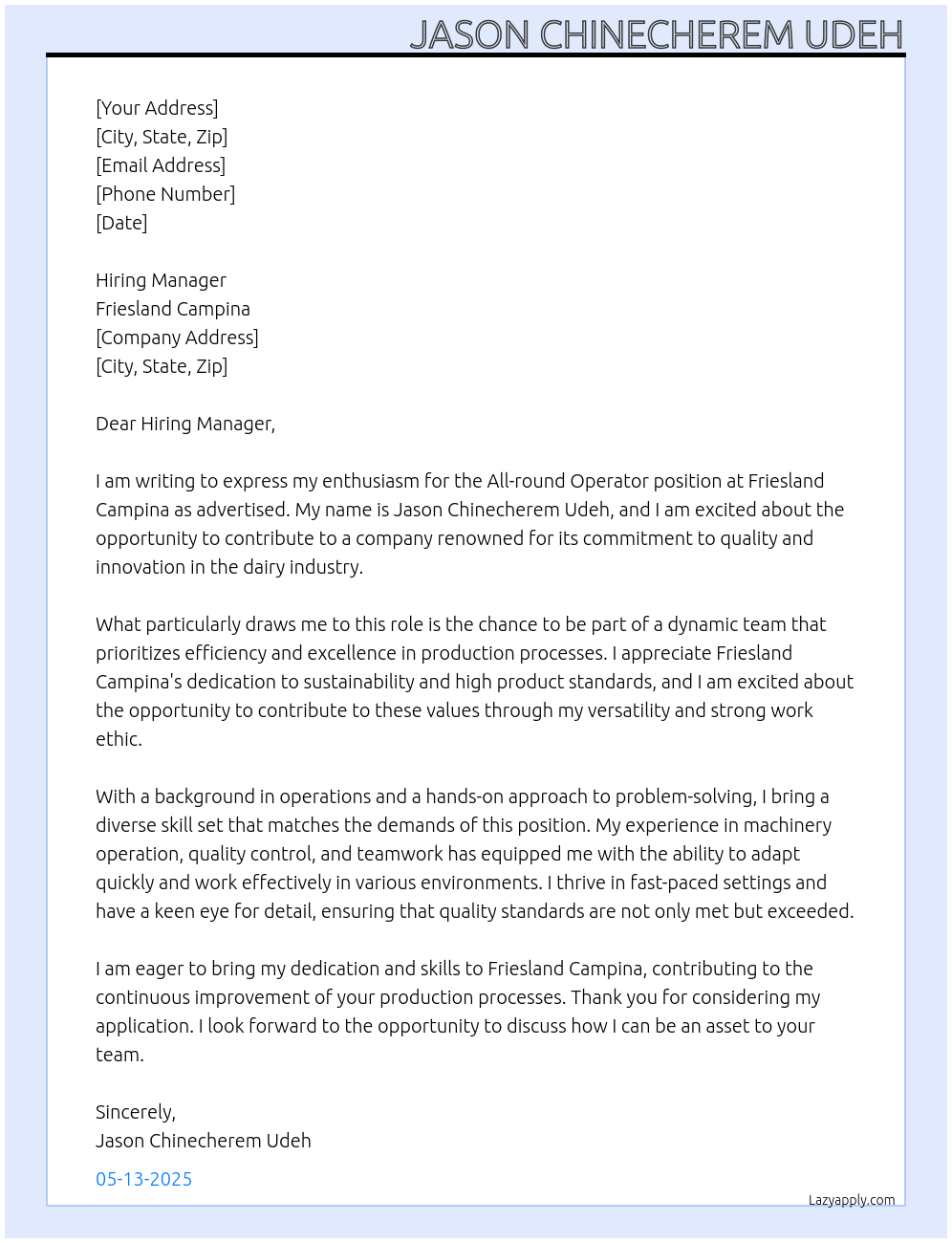 JASON CHINECHEREM UDEH

[Your Address]
[City, State, Zip]
[Email Address]
[Phone Number]
[Date]

Hiring Manager
Friesland Campina
[Company Address]
[City, State, Zip]

Dear Hiring Manager,

I am writing to express my enthusiasm for the All-round Operator position at Friesland Campina as advertised. My name is Jason Chinecherem Udeh, and I am excited about the opportunity to contribute to a company renowned for its commitment to quality and innovation in the dairy industry.

What particularly draws me to this role is the chance to be part of a dynamic team that prioritizes efficiency and excellence in production processes. I appreciate Friesland Campina's dedication to sustainability and high product standards, and I am excited about the opportunity to contribute to these values through my versatility and strong work ethic.

With a background in operations and a hands-on approach to problem-solving, I bring a diverse skill set that matches the demands of this position. My experience in machinery operation, quality control, and teamwork has equipped me with the ability to adapt quickly and work effectively in various environments. I thrive in fast-paced settings and have a keen eye for detail, ensuring that quality standards are not only met but exceeded.

I am eager to bring my dedication and skills to Friesland Campina, contributing to the continuous improvement of your production processes. Thank you for considering my application. I look forward to the opportunity to discuss how I can be an asset to your team.

Sincerely,
Jason Chinecherem Udeh

05-13-2025

Lazyapply.com